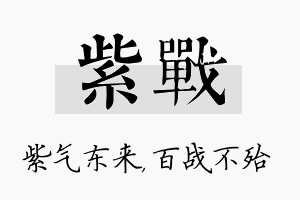 紫戰

紫气东来,百战不殆